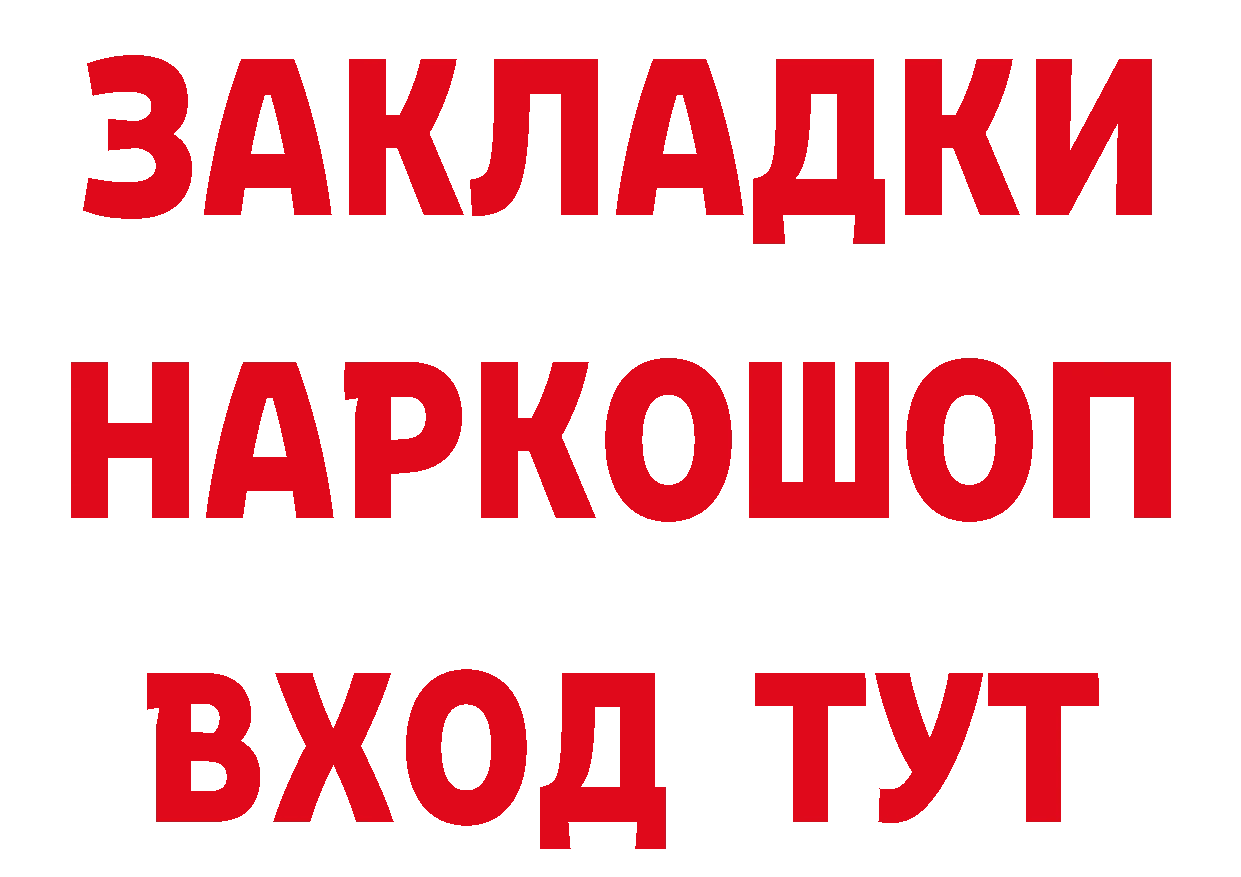 ЗАКЛАДКИ НАРКОШОП ВХОД ТУТ